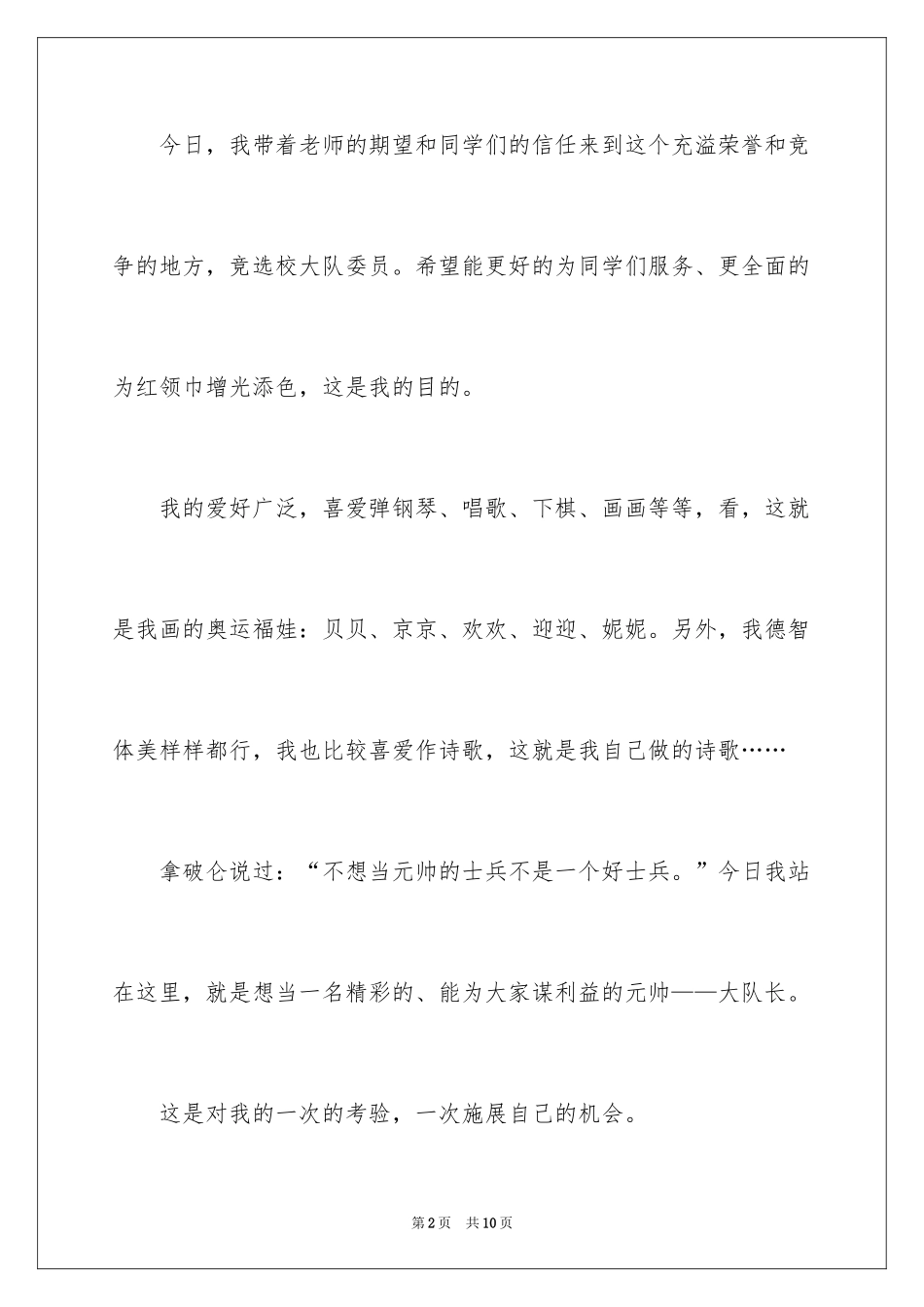 今日，我带着老师的期望和同学们的信任来到这个充溢荣誉和竞争的地方，竞选校大队委员。希望能更好的为同学们服务、更全面的为红领巾增光添色，这是我的目的。

我的爱好广泛，喜爱弹钢琴、唱歌、下棋、画画等等，看，这就是我画的奥运福娃：贝贝、京京、欢欢、迎迎、妮妮。另外，我德智体美样样都行，我也比较喜爱作诗歌，这就是我自己做的诗歌……

拿破仑说过：“不想当元帅的士兵不是一个好士兵。”今日我站在这里，就是想当一名精彩的、能为大家谋利益的元帅——大队长。

这是对我的一次的考验，一次施展自己的机会。

第2页　共10页